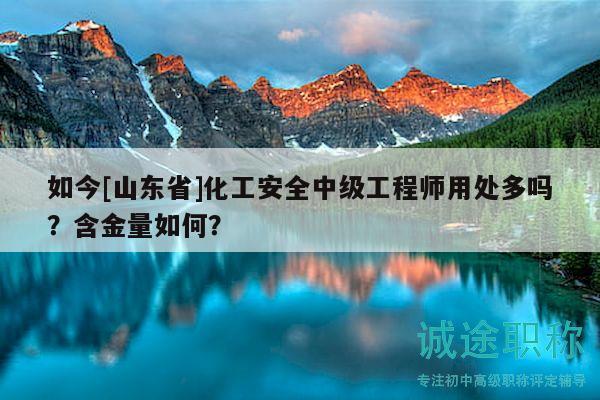 如今[山东省]化工安全中级工程师用处多吗？含金量如何？

诚途职称
专注初中高级职称评定辅导